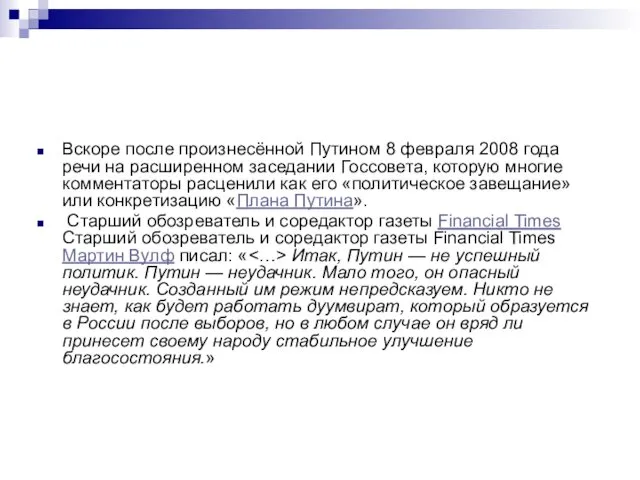 Вскоре после произнесённой Путином 8 февраля 2008 года речи на расширенном заседании Госсовета, которую многие комментаторы расценили как его «политическое завещание» или конкретизацию «Плана Путина».

Старший обозреватель и соредактор газеты Financial Times Старший обозреватель и соредактор газеты Financial Times Мартин Вулф писал: «<…> Итак, Путин — не успешный политик. Путин — неудачник. Мало того, он опасный неудачник. Созданный им режим непредсказуем. Никто не знает, как будет работать дуумвират, который образуется в России после выборов, но в любом случае он вряд ли принесет своему народу стабильное улучшение благосостояния.»